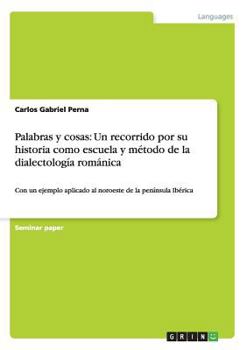 Languages

Carlos Gabriel Perna

Palabras y cosas: Un recorrido por su historia como escuela y método de la dialectología románica

Con un ejemplo aplicado al noroeste de la península Ibérica

Seminar paper

GRIN